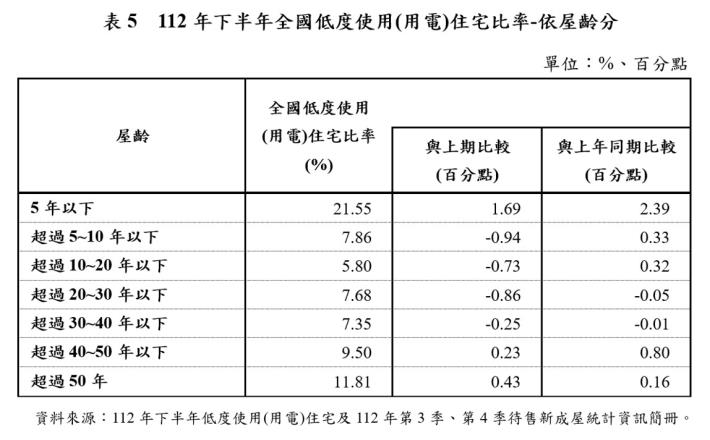 表 5　112 年下半年全國低度使用(用電)住宅比率-依屋齡分

單位：%、百分點

| 屋齡 | 全國低度使用(用電)住宅比率(%) | 與上期比較(百分點) | 與上年同期比較(百分點) |
|---|---|---|---|
| 5 年以下 | 21.55 | 1.69 | 2.39 |
| 超過 5~10 年以下 | 7.86 | -0.94 | 0.33 |
| 超過 10~20 年以下 | 5.80 | -0.73 | 0.32 |
| 超過 20~30 年以下 | 7.68 | -0.86 | -0.05 |
| 超過 30~40 年以下 | 7.35 | -0.25 | -0.01 |
| 超過 40~50 年以下 | 9.50 | 0.23 | 0.80 |
| 超過 50 年 | 11.81 | 0.43 | 0.16 |

資料來源：112 年下半年低度使用(用電)住宅及 112 年第 3 季、第 4 季待售新成屋統計資訊簡冊。